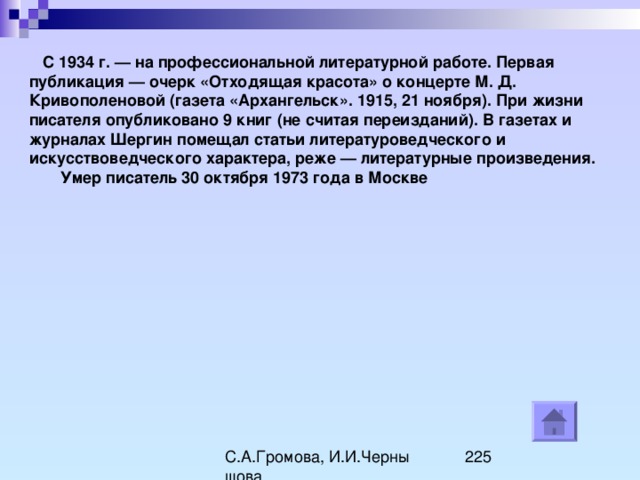 С 1934 г. — на профессиональной литературной работе. Первая публикация — очерк «Отходящая красота» о концерте М. Д. Кривополеновой (газета «Архангельск». 1915, 21 ноября). При жизни писателя опубликовано 9 книг (не считая переизданий). В газетах и журналах Шергин помещал статьи литературоведческого и искусствоведческого характера, реже — литературные произведения.
Умер писатель 30 октября 1973 года в Москве

С.А.Громова, И.И.Черны шова

225